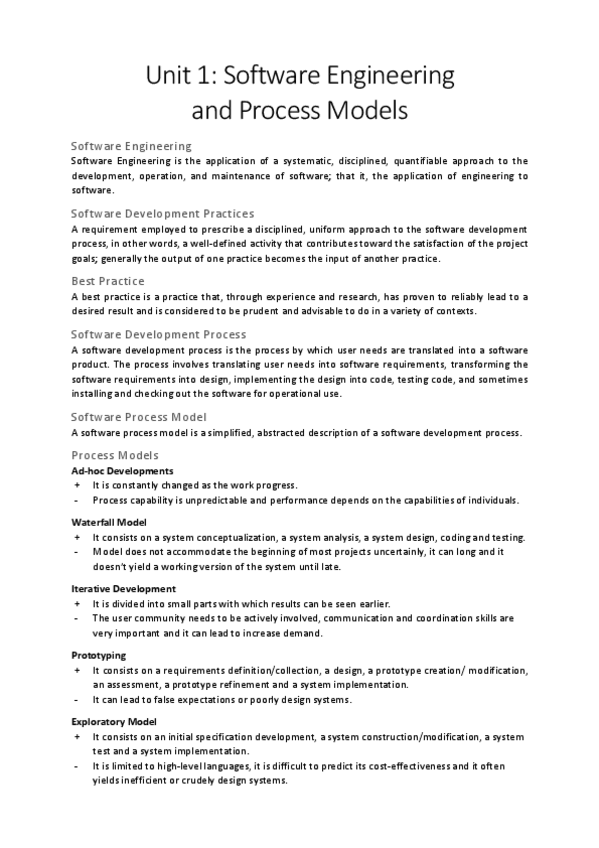 Unit 1: Software Engineering and Process Models

Software Engineering
Software Engineering is the application of a systematic, disciplined, quantifiable approach to the development, operation, and maintenance of software; that it, the application of engineering to software.

Software Development Practices
A requirement employed to prescribe a disciplined, uniform approach to the software development process, in other words, a well-defined activity that contributes toward the satisfaction of the project goals; generally the output of one practice becomes the input of another practice.

Best Practice
A best practice is a practice that, through experience and research, has proven to reliably lead to a desired result and is considered to be prudent and advisable to do in a variety of contexts.

Software Development Process
A software development process is the process by which user needs are translated into a software product. The process involves translating user needs into software requirements, transforming the software requirements into design, implementing the design into code, testing code, and sometimes installing and checking out the software for operational use.

Software Process Model
A software process model is a simplified, abstracted description of a software development process.

Process Models
Ad-hoc Developments
+ It is constantly changed as the work progress.
- Process capability is unpredictable and performance depends on the capabilities of individuals.

Waterfall Model
+ It consists on a system conceptualization, a system analysis, a system design, coding and testing.
- Model does not accommodate the beginning of most projects uncertainly, it can long and it doesn't yield a working version of the system until late.

Iterative Development
+ It is divided into small parts with which results can be seen earlier.
- The user community needs to be actively involved, communication and coordination skills are very important and it can lead to increase demand.

Prototyping
+ It consists on a requirements definition/collection, a design, a prototype creation/ modification, an assessment, a prototype refinement and a system implementation.
- It can lead to false expectations or poorly design systems.

Exploratory Model
+ It consists on an initial specification development, a system construction/modification, a system test and a system implementation.
- It is limited to high-level languages, it is difficult to predict its cost-effectiveness and it often yields inefficient or crudely design systems.